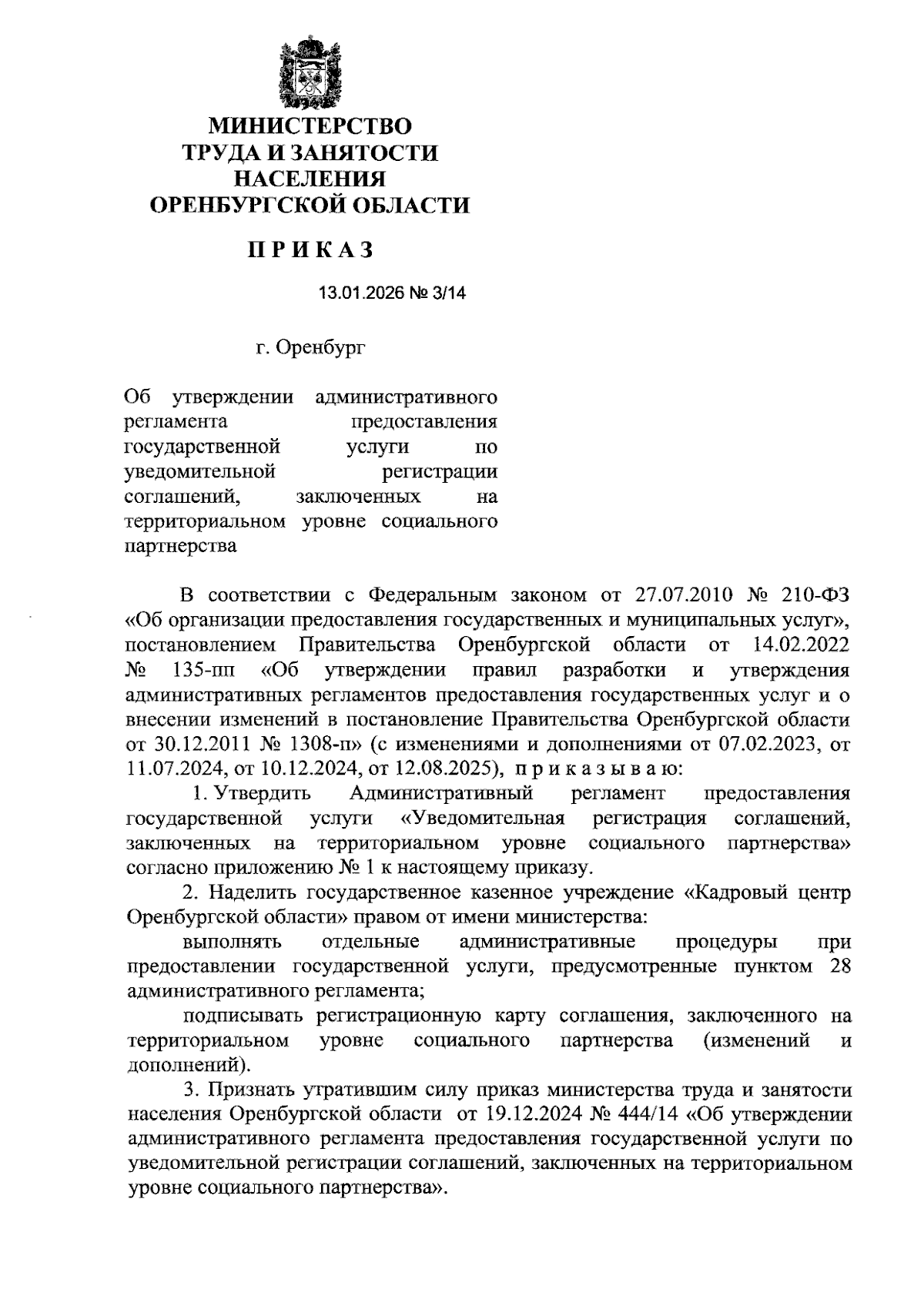 МИНИСТЕРСТВО
ТРУДА И ЗАНЯТОСТИ
НАСЕЛЕНИЯ
ОРЕНБУРГСКОЙ ОБЛАСТИ

П Р И К А З

13.01.2026 № 3/14

г. Оренбург

Об утверждении административного регламента предоставления государственной услуги по уведомительной регистрации соглашений, заключенных на территориальном уровне социального партнерства

В соответствии с Федеральным законом от 27.07.2010 № 210-ФЗ «Об организации предоставления государственных и муниципальных услуг», постановлением Правительства Оренбургской области от 14.02.2022 № 135-пп «Об утверждении правил разработки и утверждения административных регламентов предоставления государственных услуг и о внесении изменений в постановление Правительства Оренбургской области от 30.12.2011 № 1308-п» (с изменениями и дополнениями от 07.02.2023, от 11.07.2024, от 10.12.2024, от 12.08.2025), п р и к а з ы в а ю:

1. Утвердить Административный регламент предоставления государственной услуги «Уведомительная регистрация соглашений, заключенных на территориальном уровне социального партнерства» согласно приложению № 1 к настоящему приказу.

2. Наделить государственное казенное учреждение «Кадровый центр Оренбургской области» правом от имени министерства:

выполнять отдельные административные процедуры при предоставлении государственной услуги, предусмотренные пунктом 28 административного регламента;

подписывать регистрационную карту соглашения, заключенного на территориальном уровне социального партнерства (изменений и дополнений).

3. Признать утратившим силу приказ министерства труда и занятости населения Оренбургской области от 19.12.2024 № 444/14 «Об утверждении административного регламента предоставления государственной услуги по уведомительной регистрации соглашений, заключенных на территориальном уровне социального партнерства».